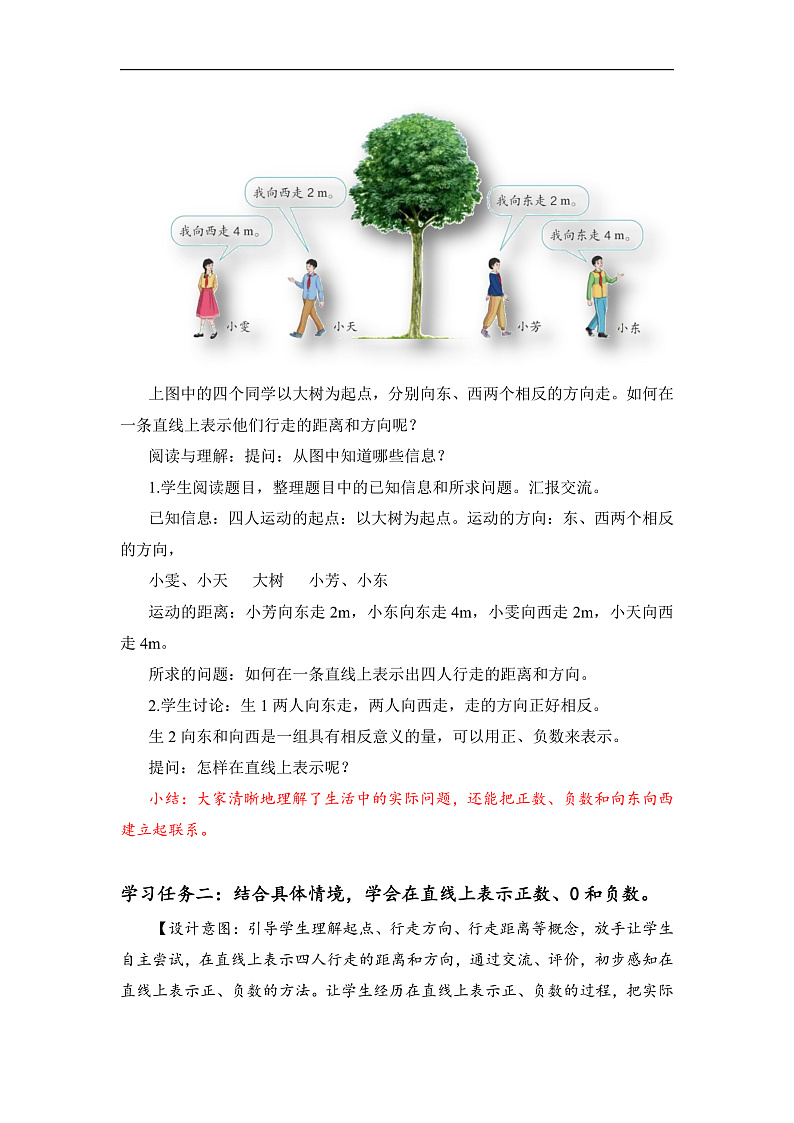 我向西走 2 m。

我向西走 4 m。

我向东走 2 m。

我向东走 4 m。

小雯

小天

小芳

小东

上图中的四个同学以大树为起点，分别向东、西两个相反的方向走。如何在一条直线上表示他们行走的距离和方向呢？

阅读与理解：提问：从图中知道哪些信息？

1.学生阅读题目，整理题目中的已知信息和所求问题。汇报交流。

已知信息：四人运动的起点：以大树为起点。运动的方向：东、西两个相反的方向，

小雯、小天　　大树　　小芳、小东

运动的距离：小芳向东走 2m，小东向东走 4m，小雯向西走 2m，小天向西走 4m。

所求的问题：如何在一条直线上表示出四人行走的距离和方向。

2.学生讨论：生 1 两人向东走，两人向西走，走的方向正好相反。

生 2 向东和向西是一组具有相反意义的量，可以用正、负数来表示。

提问：怎样在直线上表示呢？

小结：大家清晰地理解了生活中的实际问题，还能把正数、负数和向东向西建立起联系。

学习任务二：结合具体情境，学会在直线上表示正数、0 和负数。

【设计意图：引导学生理解起点、行走方向、行走距离等概念，放手让学生自主尝试，在直线上表示四人行走的距离和方向，通过交流、评价，初步感知在直线上表示正、负数的方法。让学生经历在直线上表示正、负数的过程，把实际